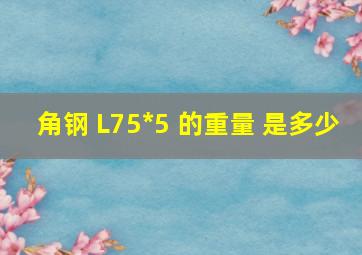 角钢 L75*5 的重量 是多少